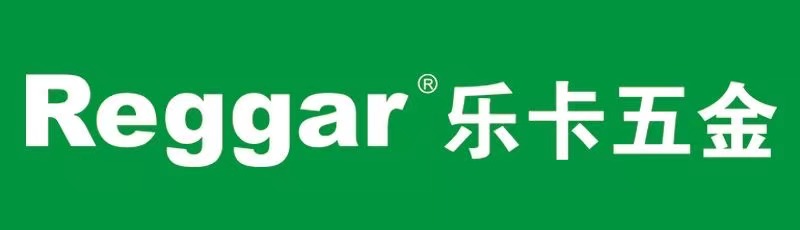 Reggar® 乐卡五金